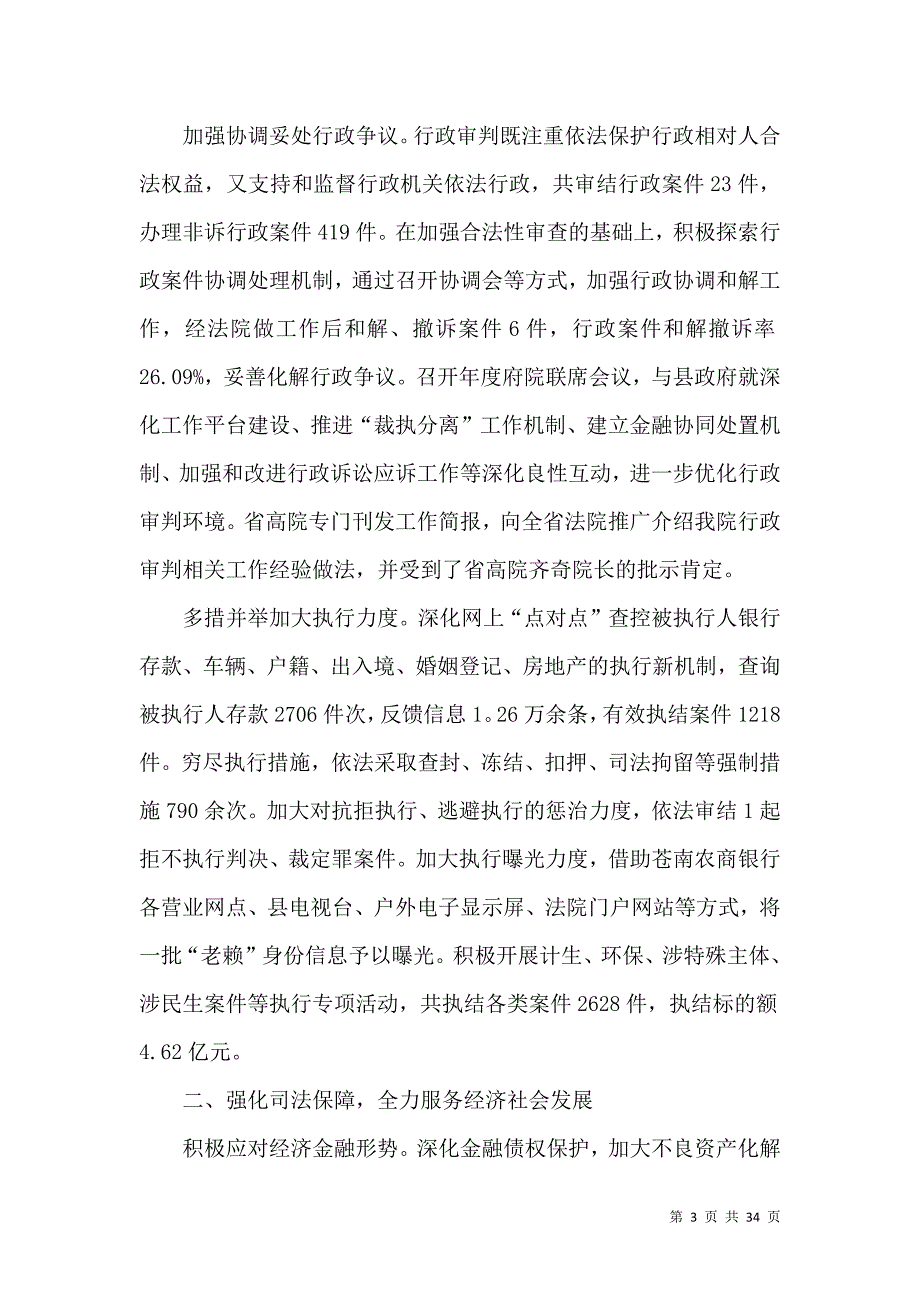 加强协调妥处行政争议。行政审判既注重依法保护行政相对人合法权益，又支持和监督行政机关依法行政，共审结行政案件 23 件，办理非诉行政案件 419 件。在加强合法性审查的基础上，积极探索行政案件协调处理机制，通过召开协调会等方式，加强行政协调和解工作，经法院做工作后和解、撤诉案件 6 件，行政案件和解撤诉率 26.09%，妥善化解行政争议。召开年度府院联席会议，与县政府就深化工作平台建设、推进“裁执分离”工作机制、建立金融协同处置机制、加强和改进行政诉讼应诉工作等深化良性互动，进一步优化行政审判环境。省高院专门刊发工作简报，向全省法院推广介绍我院行政审判相关工作经验做法，并受到了省高院齐奇院长的批示肯定。

多措并举加大执行力度。深化网上“点对点”查控被执行人银行存款、车辆、户籍、出入境、婚姻登记、房地产的执行新机制，查询被执行人存款 2706 件次，反馈信息 1。26 万余条，有效执结案件 1218 件。穷尽执行措施，依法采取查封、冻结、扣押、司法拘留等强制措施 790 余次。加大对抗拒执行、逃避执行的惩治力度，依法审结 1 起拒不执行判决、裁定罪案件。加大执行曝光力度，借助苍南农商银行各营业网点、县电视台、户外电子显示屏、法院门户网站等方式，将一批“老赖”身份信息予以曝光。积极开展计生、环保、涉特殊主体、涉民生案件等执行专项活动，共执结各类案件 2628 件，执结标的额 4.62 亿元。

二、强化司法保障，全力服务经济社会发展

积极应对经济金融形势。深化金融债权保护，加大不良资产化解

第 3 页 共 34 页